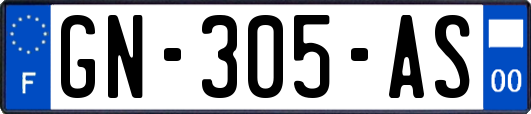 F
GN-305-AS
00